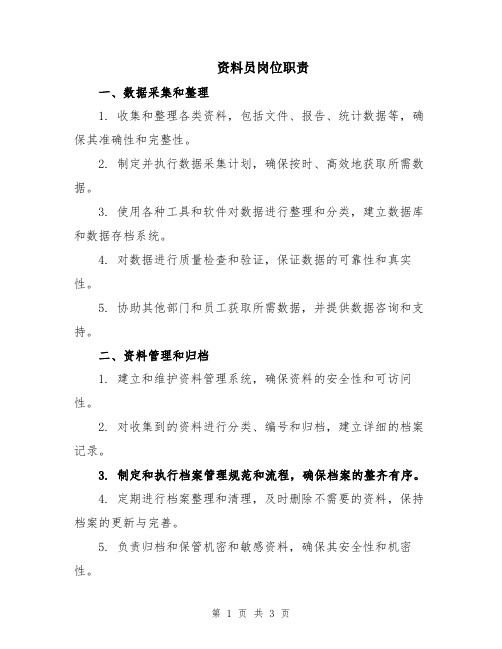 资料员岗位职责

一、数据采集和整理

1. 收集和整理各类资料，包括文件、报告、统计数据等，确保其准确性和完整性。

2. 制定并执行数据采集计划，确保按时、高效地获取所需数据。

3. 使用各种工具和软件对数据进行整理和分类，建立数据库和数据存档系统。

4. 对数据进行质量检查和验证，保证数据的可靠性和真实性。

5. 协助其他部门和员工获取所需数据，并提供数据咨询和支持。

二、资料管理和归档

1. 建立和维护资料管理系统，确保资料的安全性和可访问性。

2. 对收集到的资料进行分类、编号和归档，建立详细的档案记录。

3. 制定和执行档案管理规范和流程，确保档案的整齐有序。

4. 定期进行档案整理和清理，及时删除不需要的资料，保持档案的更新与完善。

5. 负责归档和保管机密和敏感资料，确保其安全性和机密性。

第 1 页 共 3 页